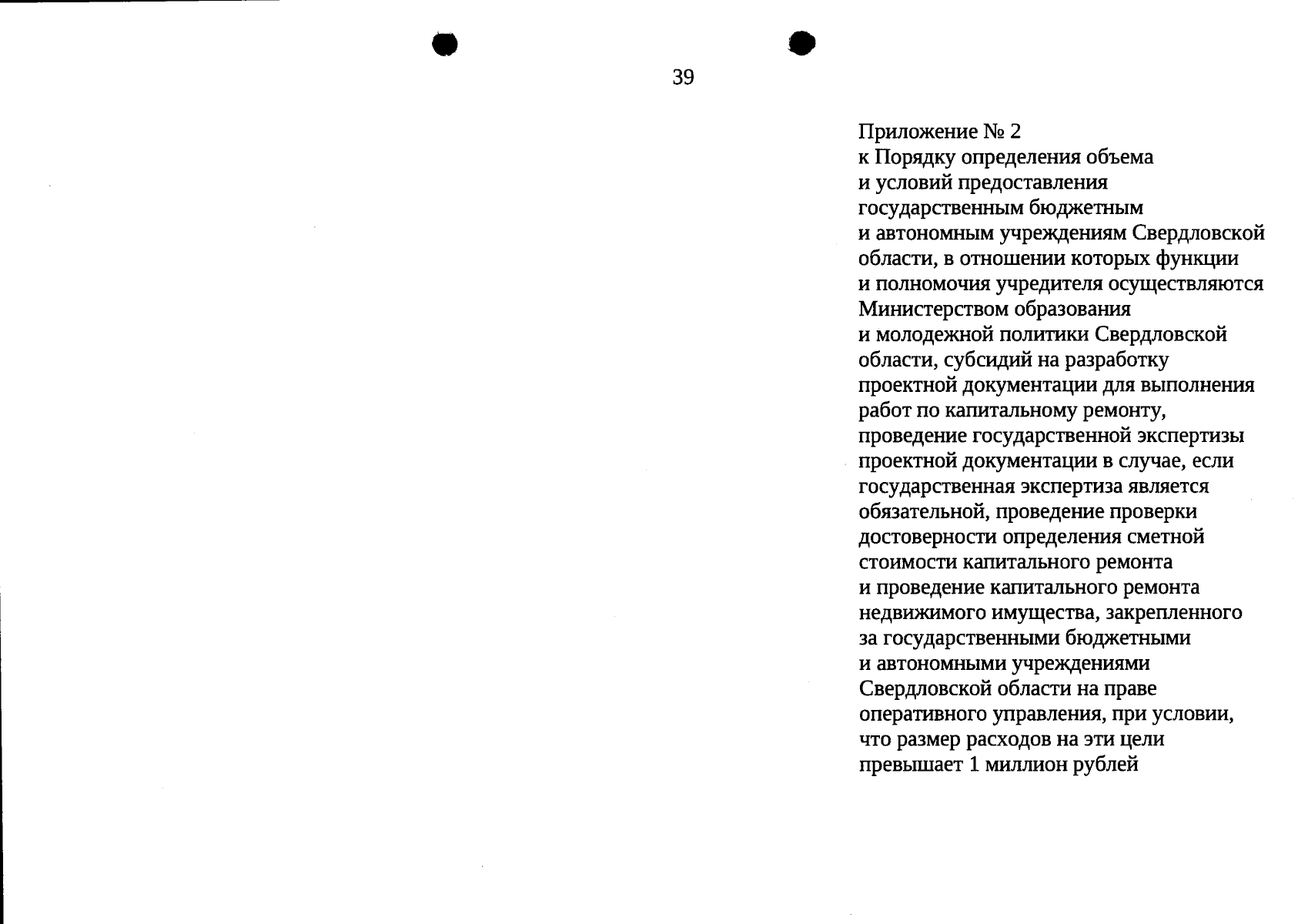 39

Приложение № 2
к Порядку определения объема и условий предоставления государственным бюджетным и автономным учреждениям Свердловской области, в отношении которых функции и полномочия учредителя осуществляются Министерством образования и молодежной политики Свердловской области, субсидий на разработку проектной документации для выполнения работ по капитальному ремонту, проведение государственной экспертизы проектной документации в случае, если государственная экспертиза является обязательной, проведение проверки достоверности определения сметной стоимости капитального ремонта и проведение капитального ремонта недвижимого имущества, закрепленного за государственными бюджетными и автономными учреждениями Свердловской области на праве оперативного управления, при условии, что размер расходов на эти цели превышает 1 миллион рублей